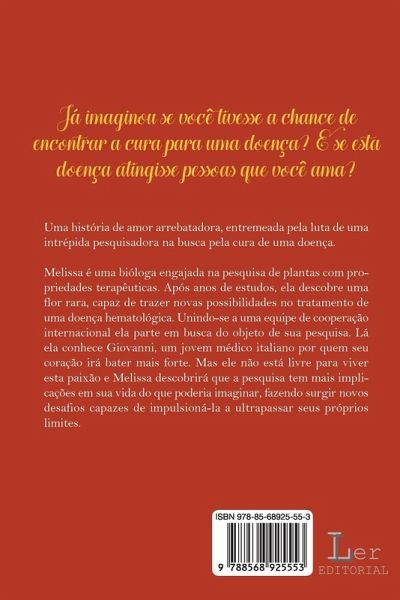 Já imaginou se você tivesse a chance de encontrar a cura para uma doença? E se esta doença atingisse pessoas que você ama?

Uma história de amor arrebatadora, entremeada pela luta de uma intrépida pesquisadora na busca pela cura de uma doença.

Melissa é uma bióloga engajada na pesquisa de plantas com propriedades terapêuticas. Após anos de estudos, ela descobre uma flor rara, capaz de trazer novas possibilidades no tratamento de uma doença hematológica. Unindo-se a uma equipe de cooperação internacional ela parte em busca do objeto de sua pesquisa. Lá ela conhece Giovanni, um jovem médico italiano por quem seu coração irá bater mais forte. Mas ele não está livre para viver esta paixão e Melissa descobrirá que a pesquisa tem mais implicações em sua vida do que poderia imaginar, fazendo surgir novos desafios capazes de impulsioná-la a ultrapassar seus próprios limites.

ISBN 978-85-68925-55-3

9 788568 925553

Ler
EDITORIAL